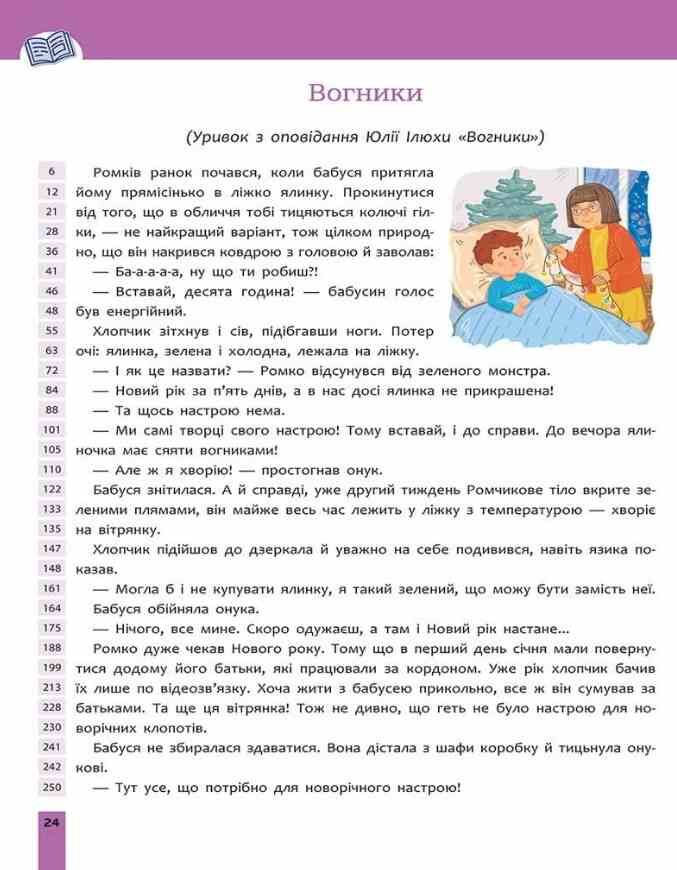 Вогники

(Уривок з оповідання Юлії Ілюхи «Вогники»)

6
12
21
28
36
41
46
48
55
63
72
84
88
101
105
110
122
133
135
147
148
161
164
175
188
199
213
228
230
241
242
250

Ромків ранок почався, коли бабуся притягла йому прямісінько в ліжко ялинку. Прокинутися від того, що в обличчя тобі тицяються колючі гілки, — не найкращий варіант, тож цілком природно, що він накрився ковдрою з головою й заволав:

— Ба-а-а-а-а, ну що ти робиш?!

— Вставай, десята година! — бабусин голос був енергійний.

Хлопчик зітхнув і сів, підібгавши ноги. Потер очі: ялинка, зелена і холодна, лежала на ліжку.

— І як це назвати? — Ромко відсунувся від зеленого монстра.

— Новий рік за п'ять днів, а в нас досі ялинка не прикрашена!

— Та щось настрою нема.

— Ми самі творці свого настрою! Тому вставай, і до справи. До вечора ялиночка має сяяти вогниками!

— Але ж я хворію! — простогнав онук.

Бабуся знітилася. А й справді, уже другий тиждень Ромчикове тіло вкрите зеленими плямами, він майже весь час лежить у ліжку з температурою — хворіє на вітрянку.

Хлопчик підійшов до дзеркала й уважно на себе подивився, навіть язика показав.

— Могла б і не купувати ялинку, я такий зелений, що можу бути замість неї.

Бабуся обійняла онука.

— Нічого, все мине. Скоро одужаєш, а там і Новий рік настане...

Ромко дуже чекав Нового року. Тому що в перший день січня мали повернутися додому його батьки, які працювали за кордоном. Уже рік хлопчик бачив їх лише по відеозв'язку. Хоча жити з бабусею прикольно, все ж він сумував за батьками. Та ще ця вітрянка! Тож не дивно, що геть не було настрою для новорічних клопотів.

Бабуся не збиралася здаватися. Вона дістала з шафи коробку й тицьнула онукові.

— Тут усе, що потрібно для новорічного настрою!

24